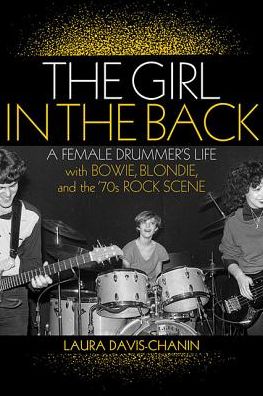 THE GIRL
IN THE BACK

A FEMALE DRUMMER'S LIFE
with BOWIE, BLONDIE,
and the '70s ROCK SCENE

LAURA DAVIS-CHANIN